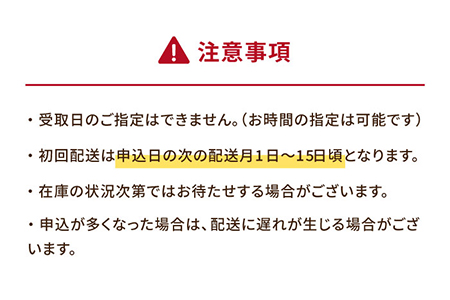 注意事項

・受取日のご指定はできません。(お時間の指定は可能です)

・初回配送は申込日の次の配送月１日～15日頃となります。

・在庫の状況次第ではお待たせする場合がございます。

・申込が多くなった場合は、配送に遅れが生じる場合がございます。